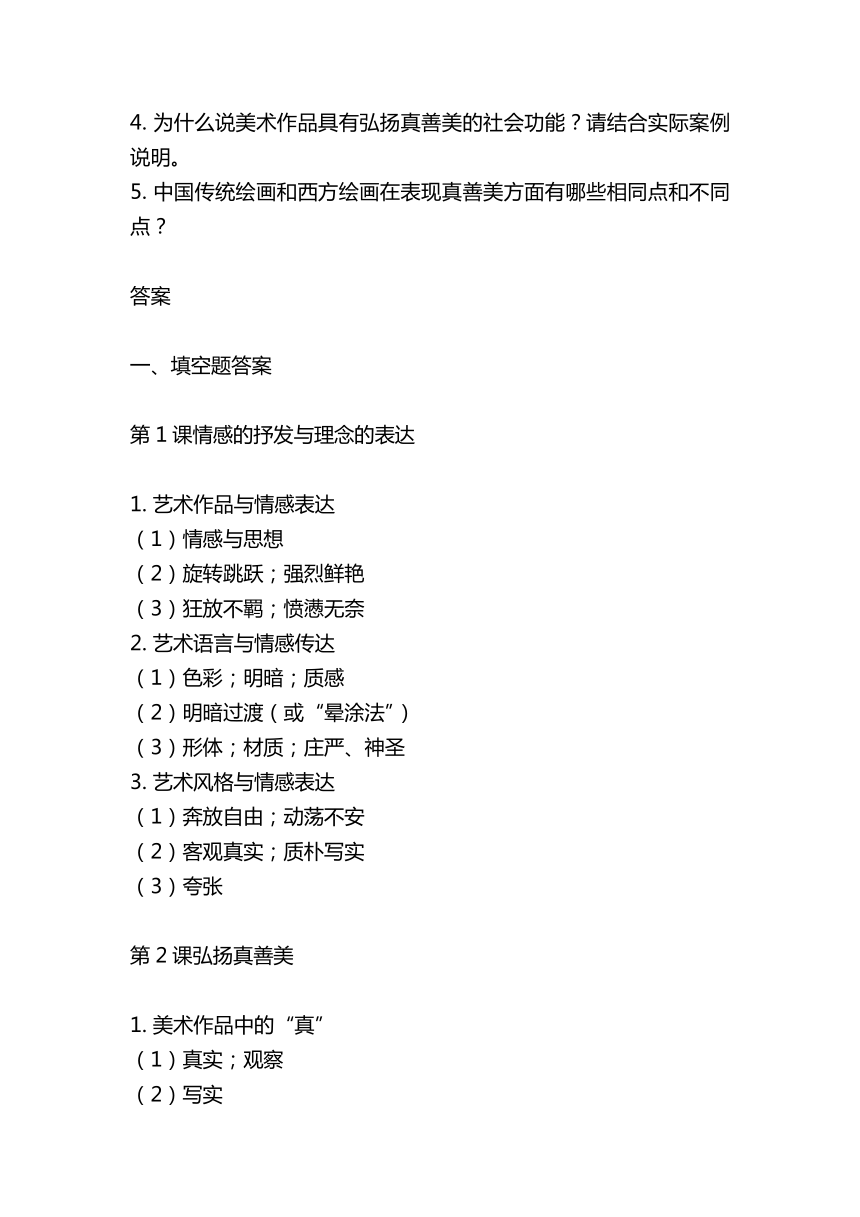 4. 为什么说美术作品具有弘扬真善美的社会功能？请结合实际案例说明。
5. 中国传统绘画和西方绘画在表现真善美方面有哪些相同点和不同点？

答案

一、填空题答案

第 1 课情感的抒发与理念的表达

1. 艺术作品与情感表达
（1）情感与思想
（2）旋转跳跃；强烈鲜艳
（3）狂放不羁；愤懑无奈
2. 艺术语言与情感传达
（1）色彩；明暗；质感
（2）明暗过渡（或“晕涂法”）
（3）形体；材质；庄严、神圣
3. 艺术风格与情感表达
（1）奔放自由；动荡不安
（2）客观真实；质朴写实
（3）夸张

第 2 课弘扬真善美

1. 美术作品中的“真”
（1）真实；观察
（2）写实